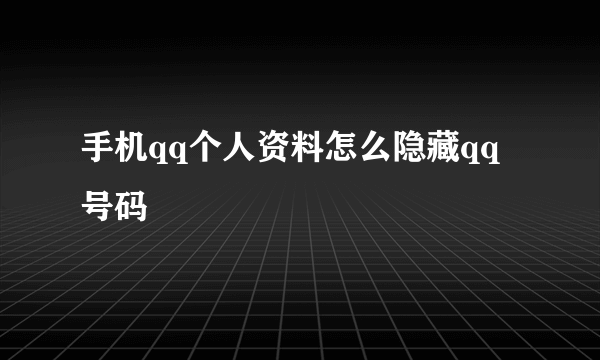 手机qq个人资料怎么隐藏qq号码